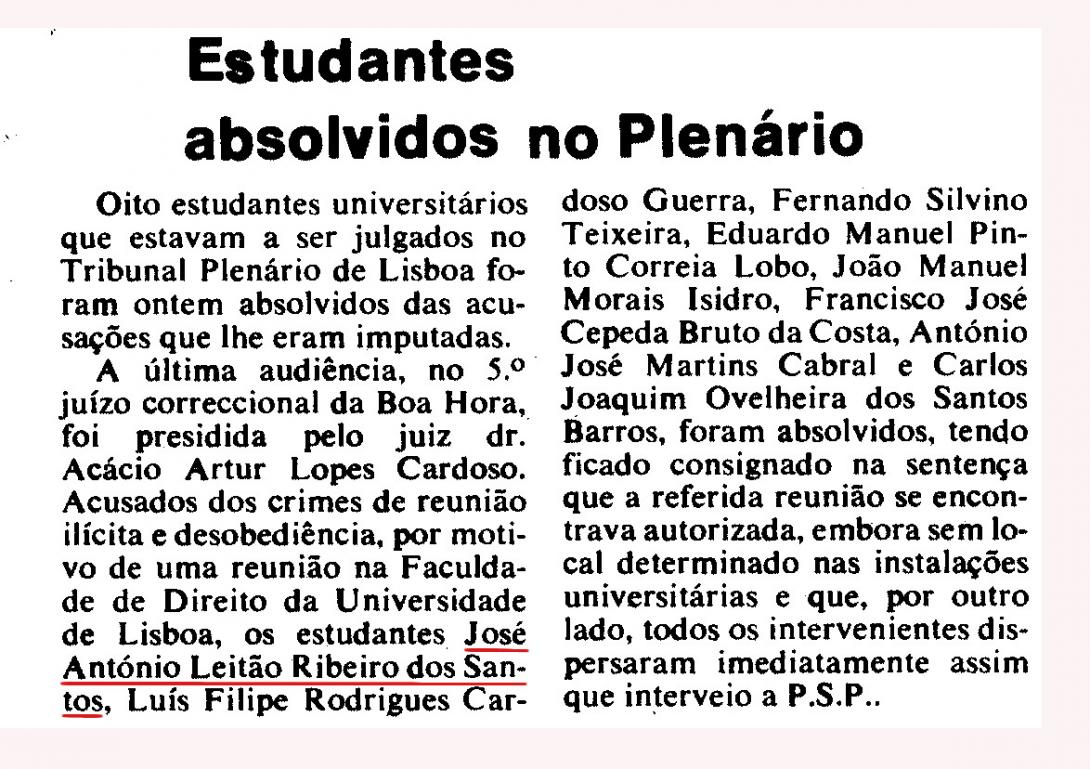 Estudantes absolvidos no Plenário

Oito estudantes universitários que estavam a ser julgados no Tribunal Plenário de Lisboa foram ontem absolvidos das acusações que lhe eram imputadas.

A última audiência, no 5.º juízo correccional da Boa Hora, foi presidida pelo juiz dr. Acácio Artur Lopes Cardoso. Acusados dos crimes de reunião ilícita e desobediência, por motivo de uma reunião na Faculdade de Direito da Universidade de Lisboa, os estudantes José António Leitão Ribeiro dos Santos, Luís Filipe Rodrigues Cardoso Guerra, Fernando Silvino Teixeira, Eduardo Manuel Pinto Correia Lobo, João Manuel Morais Isidro, Francisco José Cepeda Bruto da Costa, António José Martins Cabral e Carlos Joaquim Ovelheira dos Santos Barros, foram absolvidos, tendo ficado consignado na sentença que a referida reunião se encontrava autorizada, embora sem local determinado nas instalações universitárias e que, por outro lado, todos os intervenientes dispersaram imediatamente assim que interveio a P.S.P..